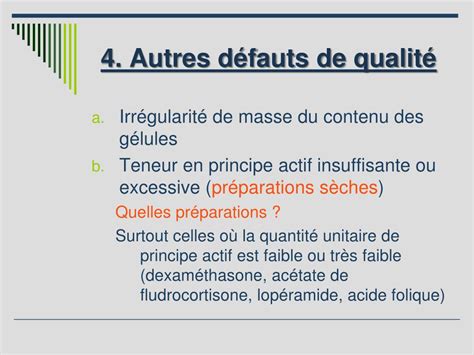 4. Autres défauts de qualité

a. Irrégularité de masse du contenu des gélules

b. Teneur en principe actif insuffisante ou excessive (préparations sèches)

Quelles préparations ?

Surtout celles où la quantité unitaire de principe actif est faible ou très faible (dexaméthasone, acétate de fludrocortisone, lopéramide, acide folique)